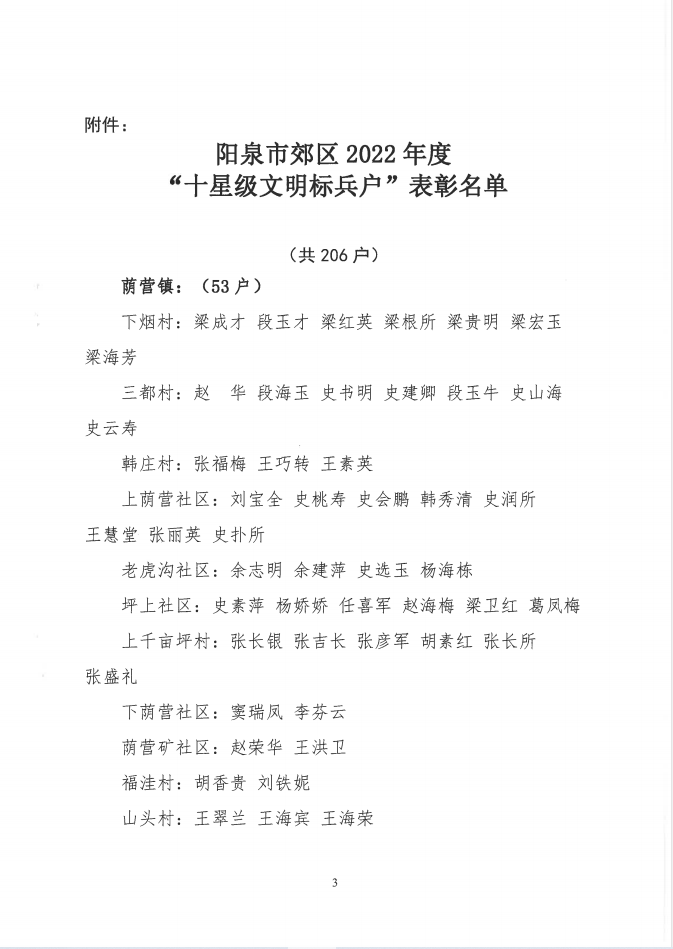 附件：

阳泉市郊区 2022 年度
“十星级文明标兵户”表彰名单

（共 206 户）

荫营镇：（53 户）

下烟村：梁成才 段玉才 梁红英 梁根所 梁贵明 梁宏玉 梁海芳

三都村：赵　华 段海玉 史书明 史建卿 段玉牛 史山海 史云寿

韩庄村：张福梅 王巧转 王素英

上荫营社区：刘宝全 史桃寿 史会鹏 韩秀清 史润所 王慧堂 张丽英 史扑所

老虎沟社区：余志明 余建萍 史选玉 杨海栋

坪上社区：史素萍 杨娇娇 任喜军 赵海梅 梁卫红 葛凤梅

上千亩坪村：张长银 张吉长 张彦军 胡素红 张长所 张盛礼

下荫营社区：窦瑞凤 李芬云

荫营矿社区：赵荣华 王洪卫

福洼村：胡香贵 刘铁妮

山头村：王翠兰 王海宾 王海荣

3